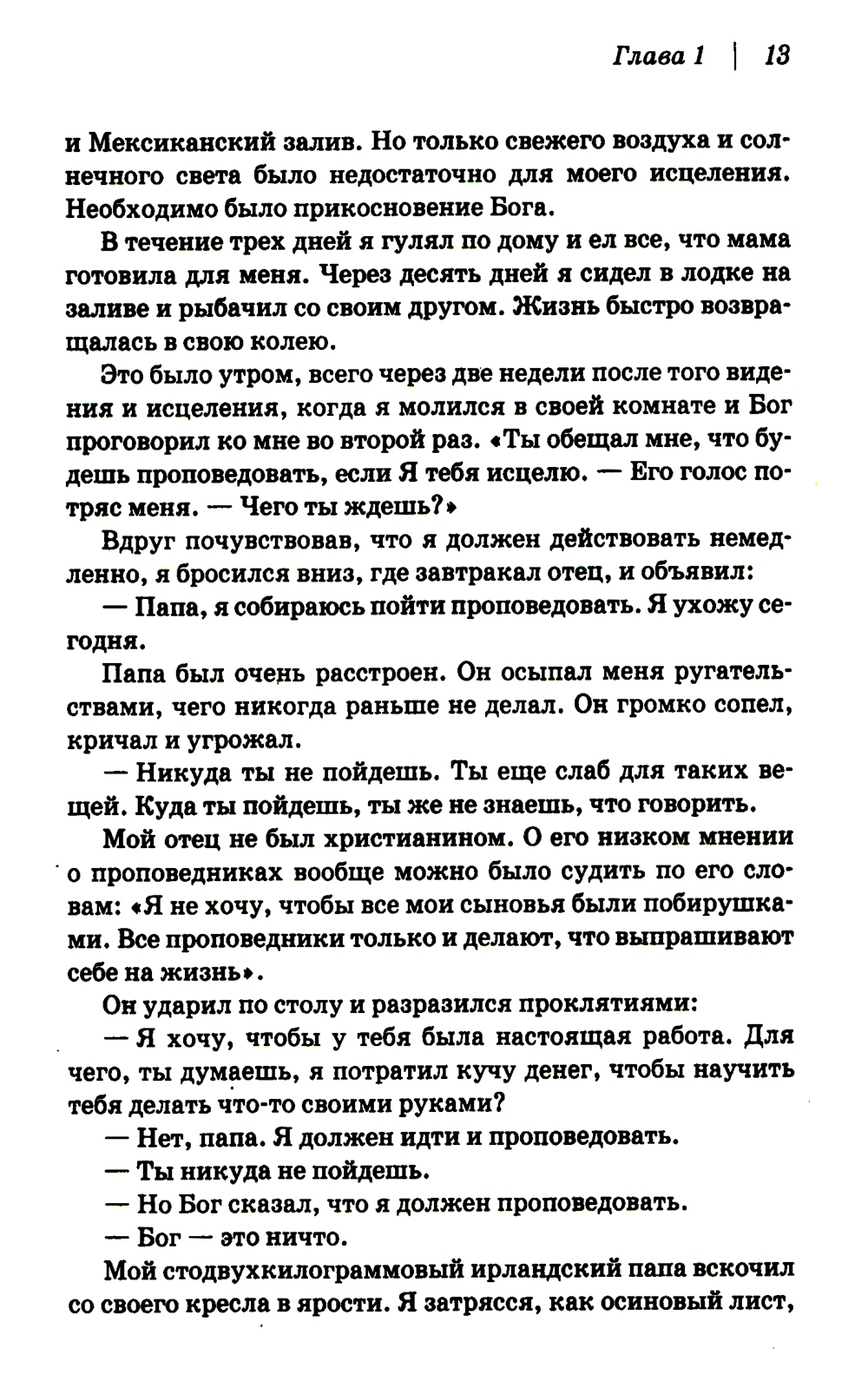 Глава 1 | 13

и Мексиканский залив. Но только свежего воздуха и солнечного света было недостаточно для моего исцеления. Необходимо было прикосновение Бога.

В течение трех дней я гулял по дому и ел все, что мама готовила для меня. Через десять дней я сидел в лодке на заливе и рыбачил со своим другом. Жизнь быстро возвращалась в свою колею.

Это было утром, всего через две недели после того видения и исцеления, когда я молился в своей комнате и Бог проговорил ко мне во второй раз. «Ты обещал мне, что будешь проповедовать, если Я тебя исцелю. — Его голос потряс меня. — Чего ты ждешь?»

Вдруг почувствовав, что я должен действовать немедленно, я бросился вниз, где завтракал отец, и объявил:

— Папа, я собираюсь пойти проповедовать. Я ухожу сегодня.

Папа был очень расстроен. Он осыпал меня ругательствами, чего никогда раньше не делал. Он громко сопел, кричал и угрожал.

— Никуда ты не пойдешь. Ты еще слаб для таких вещей. Куда ты пойдешь, ты же не знаешь, что говорить.

Мой отец не был христианином. О его низком мнении о проповедниках вообще можно было судить по его словам: «Я не хочу, чтобы все мои сыновья были побирушками. Все проповедники только и делают, что выпрашивают себе на жизнь».

Он ударил по столу и разразился проклятиями:

— Я хочу, чтобы у тебя была настоящая работа. Для чего, ты думаешь, я потратил кучу денег, чтобы научить тебя делать что-то своими руками?

— Нет, папа. Я должен идти и проповедовать.

— Ты никуда не пойдешь.

— Но Бог сказал, что я должен проповедовать.

— Бог — это ничто.

Мой стодвухкилограммовый ирландский папа вскочил со своего кресла в ярости. Я затрясся, как осиновый лист,